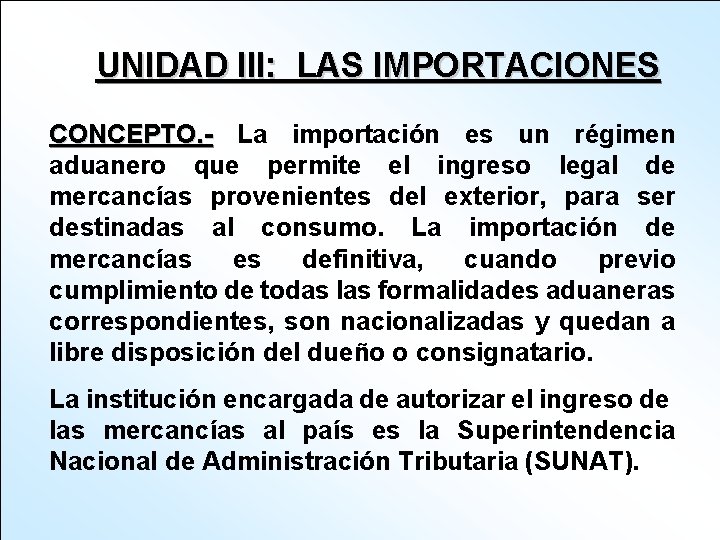 UNIDAD III: LAS IMPORTACIONES

CONCEPTO.- La importación es un régimen aduanero que permite el ingreso legal de mercancías provenientes del exterior, para ser destinadas al consumo. La importación de mercancías es definitiva, cuando previo cumplimiento de todas las formalidades aduaneras correspondientes, son nacionalizadas y quedan a libre disposición del dueño o consignatario.

La institución encargada de autorizar el ingreso de las mercancías al país es la Superintendencia Nacional de Administración Tributaria (SUNAT).